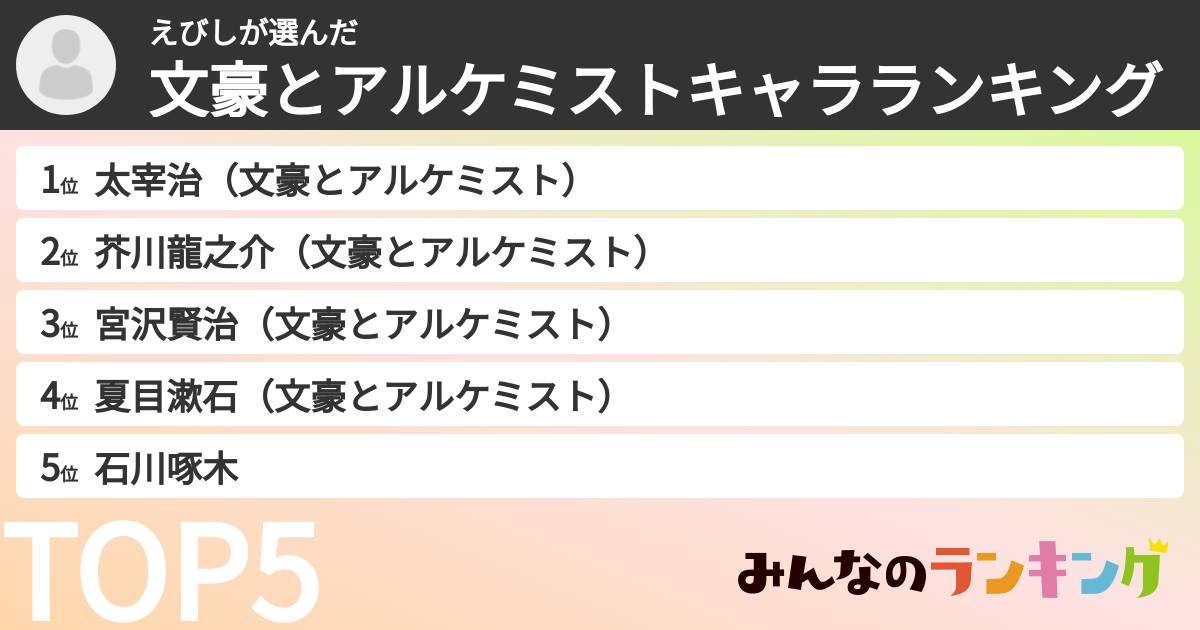 えびしが選んだ
文豪とアルケミストキャラランキング

1位 太宰治（文豪とアルケミスト）
2位 芥川龍之介（文豪とアルケミスト）
3位 宮沢賢治（文豪とアルケミスト）
4位 夏目漱石（文豪とアルケミスト）
5位 石川啄木

TOP5

みんなのランキング